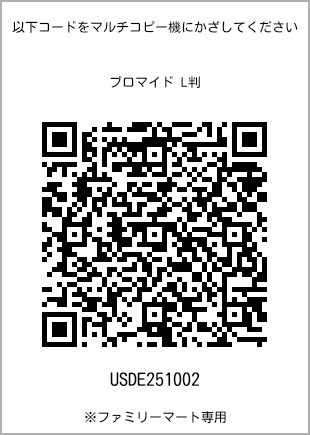 以下コードをマルチコピー機にかざしてください

ブロマイド L判

USDE251002

※ファミリーマート専用